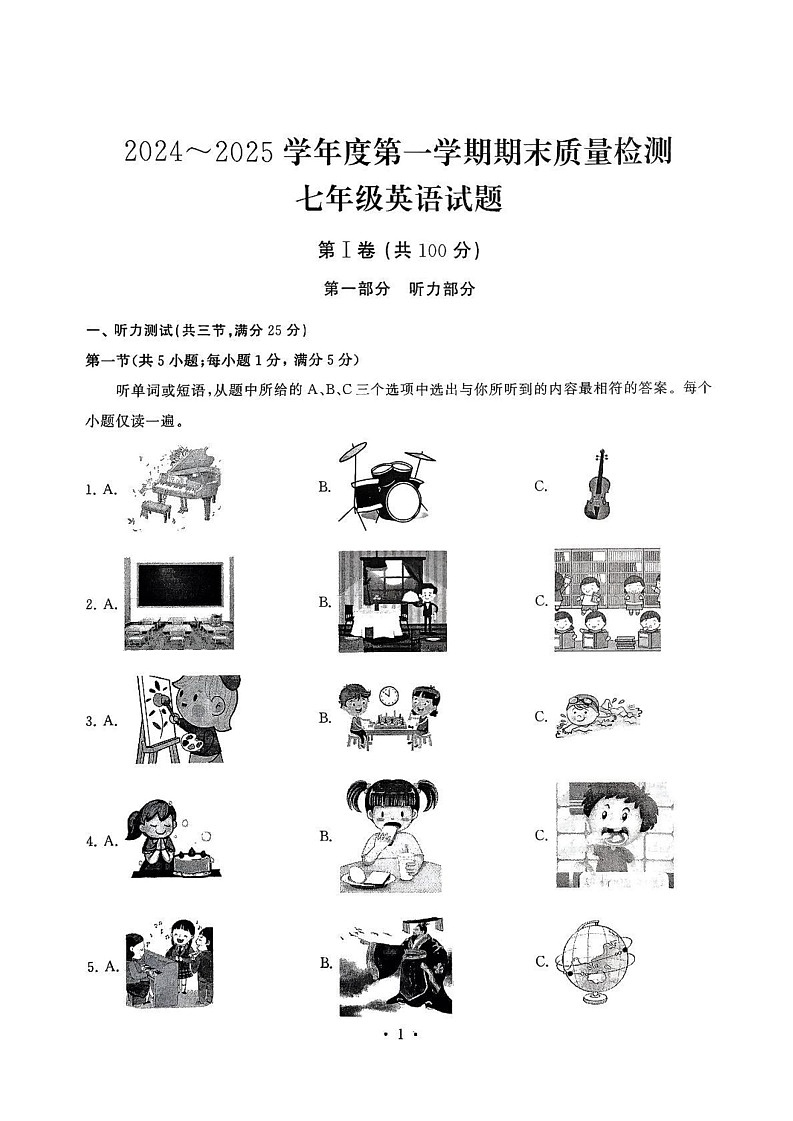 2024～2025 学年度第一学期期末质量检测
七年级英语试题

第Ⅰ卷（共 100 分）

第一部分　听力部分

一、听力测试（共三节，满分 25 分）

第一节（共 5 小题；每小题 1 分，满分 5 分）

听单词或短语，从题中所给的 A、B、C 三个选项中选出与你所听到的内容最相符的答案。每个小题仅读一遍。

1. A.　　B.　　C.

2. A.　　B.　　C.

3. A.　　B.　　C.

4. A.　　B.　　C.

5. A.　　B.　　C.

· 1 ·